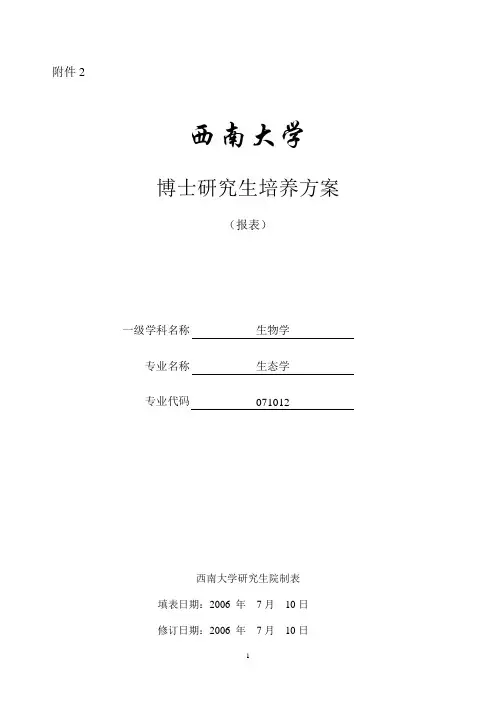 附件2

西南大学

博士研究生培养方案

（报表）

一级学科名称 生物学

专业名称 生态学

专业代码 071012

西南大学研究生院制表

填表日期：2006年 7月 10日

修订日期：2006年 7月 10日

1